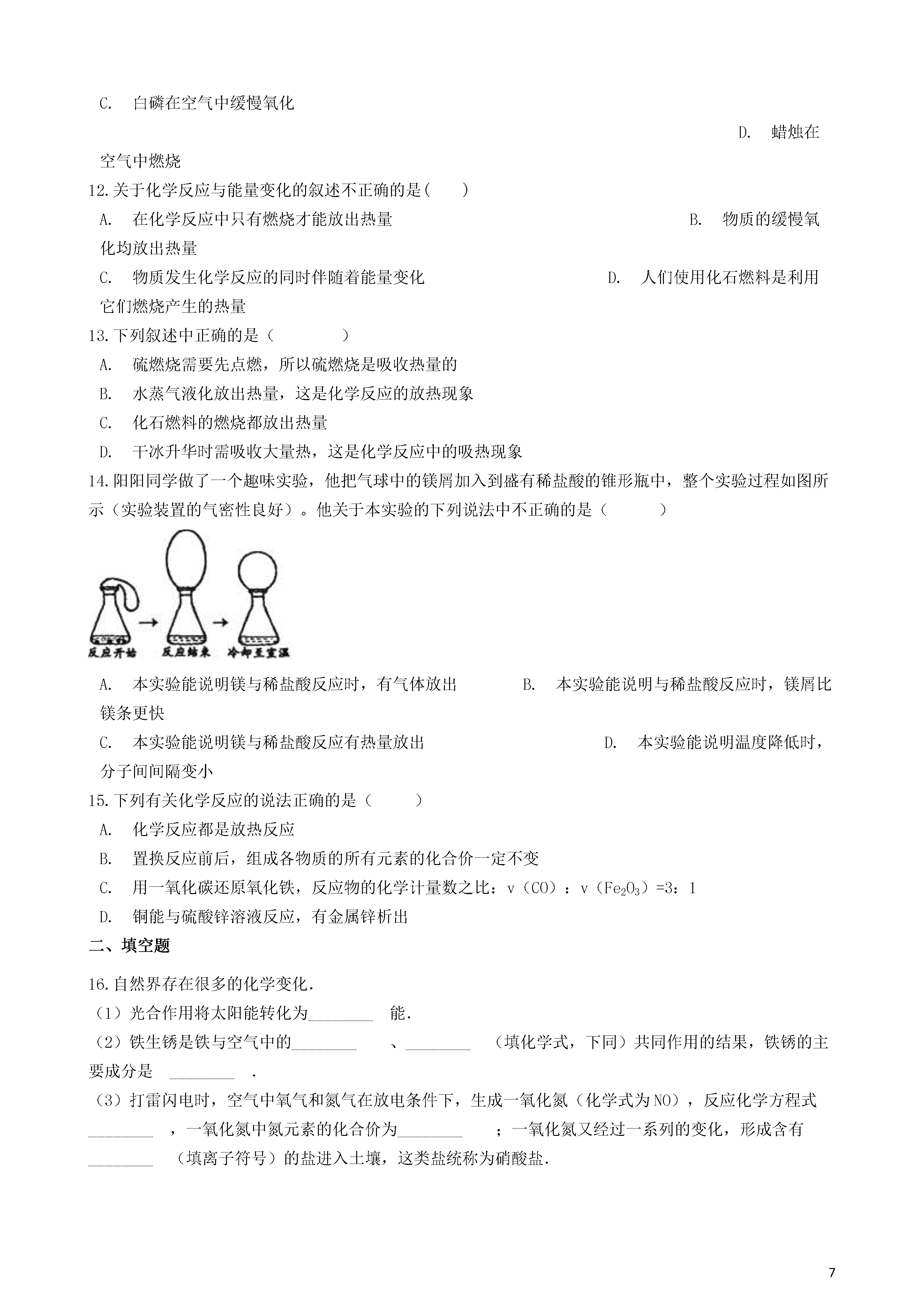 C. 白磷在空气中缓慢氧化

D. 蜡烛在空气中燃烧

12.关于化学反应与能量变化的叙述不正确的是(　　)

A. 在化学反应中只有燃烧才能放出热量

B. 物质的缓慢氧化均放出热量

C. 物质发生化学反应的同时伴随着能量变化

D. 人们使用化石燃料是利用它们燃烧产生的热量

13.下列叙述中正确的是（　　　　）

A. 硫燃烧需要先点燃，所以硫燃烧是吸收热量的

B. 水蒸气液化放出热量，这是化学反应的放热现象

C. 化石燃料的燃烧都放出热量

D. 干冰升华时需吸收大量热，这是化学反应中的吸热现象

14.阳阳同学做了一个趣味实验，他把气球中的镁屑加入到盛有稀盐酸的锥形瓶中，整个实验过程如图所示（实验装置的气密性良好）。他关于本实验的下列说法中不正确的是（　　　）

反应开始　反应结束　冷却至室温

A. 本实验能说明镁与稀盐酸反应时，有气体放出

B. 本实验能说明与稀盐酸反应时，镁屑比镁条更快

C. 本实验能说明镁与稀盐酸反应有热量放出

D. 本实验能说明温度降低时，分子间间隔变小

15.下列有关化学反应的说法正确的是（　　）

A. 化学反应都是放热反应

B. 置换反应前后，组成各物质的所有元素的化合价一定不变

C. 用一氧化碳还原氧化铁，反应物的化学计量数之比：v（CO）：v（$Fe_2O_3$）=3：1

D. 铜能与硫酸锌溶液反应，有金属锌析出

二、填空题

16.自然界存在很多的化学变化.

（1）光合作用将太阳能转化为________ 能.

（2）铁生锈是铁与空气中的________ 、________ （填化学式，下同）共同作用的结果，铁锈的主要成分是 ________ .

（3）打雷闪电时，空气中氧气和氮气在放电条件下，生成一氧化氮（化学式为NO），反应化学方程式________ ，一氧化氮中氮元素的化合价为________ ；一氧化氮又经过一系列的变化，形成含有________ （填离子符号）的盐进入土壤，这类盐统称为硝酸盐.

7